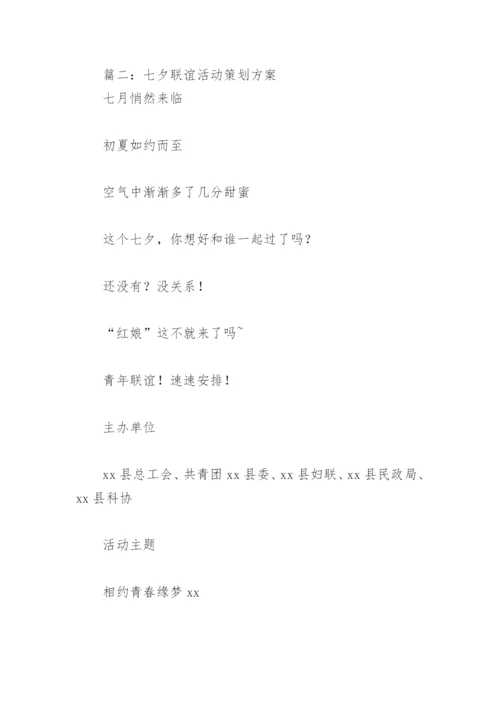 篇二：七夕联谊活动策划方案
七月悄然来临

初夏如约而至

空气中渐渐多了几分甜蜜

这个七夕，你想好和谁一起过了吗?

还没有？没关系！

“红娘”这不就来了吗~

青年联谊！速速安排！

主办单位

xx 县总工会、共青团 xx 县委、xx 县妇联、xx 县民政局、xx 县科协

活动主题

相约青春缘梦 xx